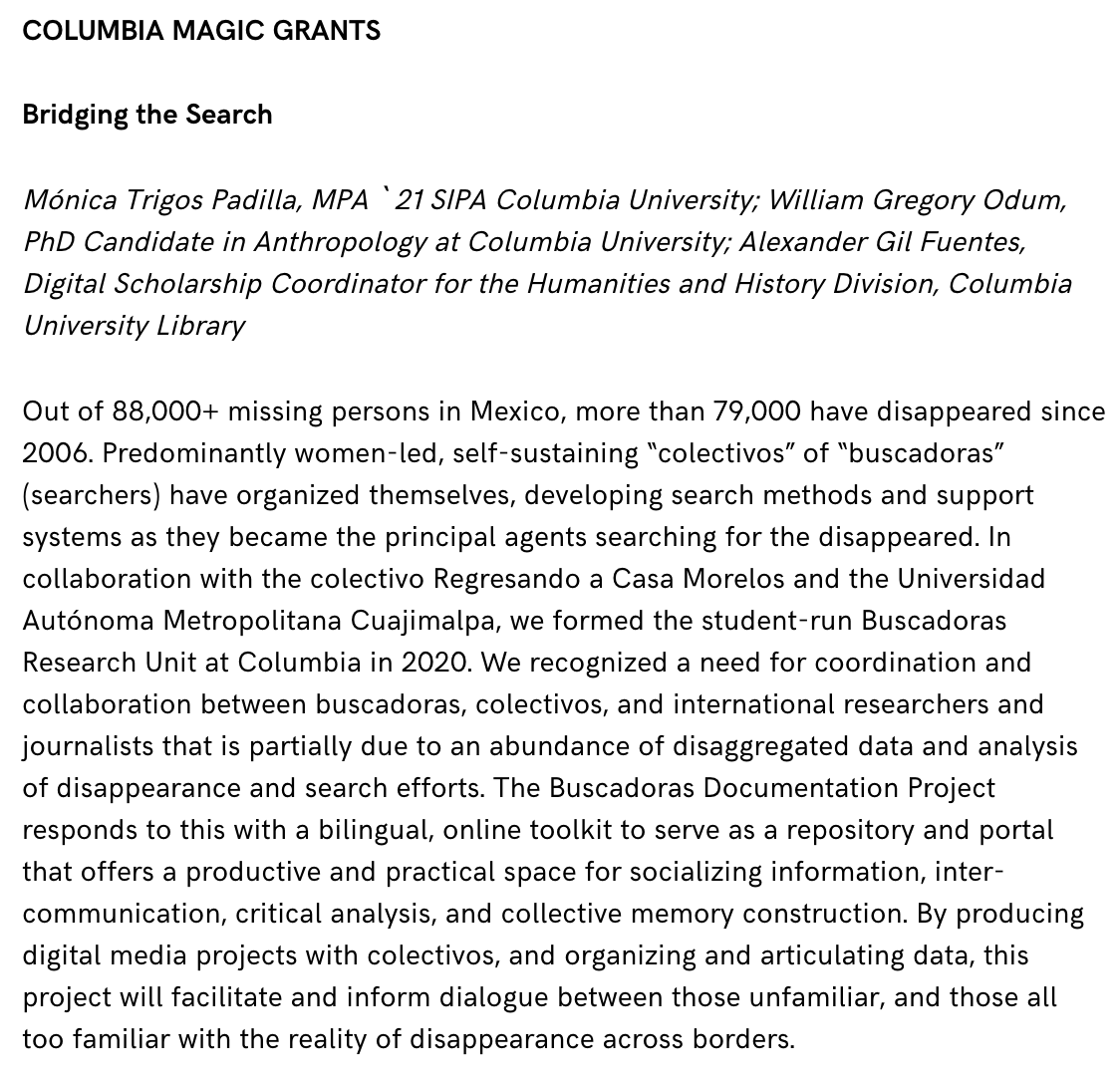 COLUMBIA MAGIC GRANTS

Bridging the Search

Mónica Trigos Padilla, MPA `21 SIPA Columbia University; William Gregory Odum, PhD Candidate in Anthropology at Columbia University; Alexander Gil Fuentes, Digital Scholarship Coordinator for the Humanities and History Division, Columbia University Library

Out of 88,000+ missing persons in Mexico, more than 79,000 have disappeared since 2006. Predominantly women-led, self-sustaining “colectivos” of “buscadoras” (searchers) have organized themselves, developing search methods and support systems as they became the principal agents searching for the disappeared. In collaboration with the colectivo Regresando a Casa Morelos and the Universidad Autónoma Metropolitana Cuajimalpa, we formed the student-run Buscadoras Research Unit at Columbia in 2020. We recognized a need for coordination and collaboration between buscadoras, colectivos, and international researchers and journalists that is partially due to an abundance of disaggregated data and analysis of disappearance and search efforts. The Buscadoras Documentation Project responds to this with a bilingual, online toolkit to serve as a repository and portal that offers a productive and practical space for socializing information, inter-communication, critical analysis, and collective memory construction. By producing digital media projects with colectivos, and organizing and articulating data, this project will facilitate and inform dialogue between those unfamiliar, and those all too familiar with the reality of disappearance across borders.